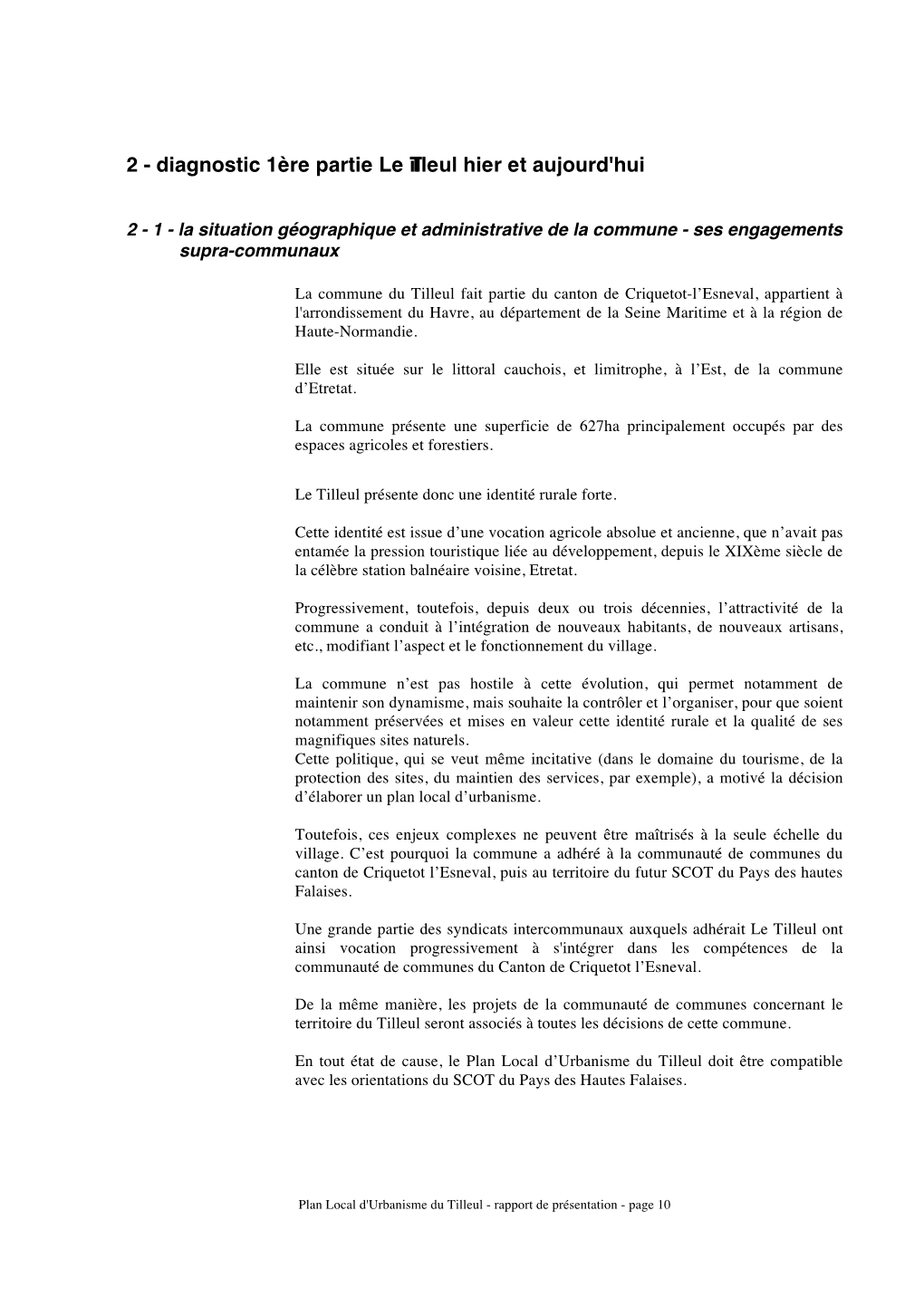 2 - diagnostic 1ère partie Le Tilleul hier et aujourd'hui

2 - 1 - la situation géographique et administrative de la commune - ses engagements supra-communaux

La commune du Tilleul fait partie du canton de Criquetot-l'Esneval, appartient à l'arrondissement du Havre, au département de la Seine Maritime et à la région de Haute-Normandie.

Elle est située sur le littoral cauchois, et limitrophe, à l'Est, de la commune d'Etretat.

La commune présente une superficie de 627ha principalement occupés par des espaces agricoles et forestiers.

Le Tilleul présente donc une identité rurale forte.

Cette identité est issue d'une vocation agricole absolue et ancienne, que n'avait pas entamée la pression touristique liée au développement, depuis le XIXème siècle de la célèbre station balnéaire voisine, Etretat.

Progressivement, toutefois, depuis deux ou trois décennies, l'attractivité de la commune a conduit à l'intégration de nouveaux habitants, de nouveaux artisans, etc., modifiant l'aspect et le fonctionnement du village.

La commune n'est pas hostile à cette évolution, qui permet notamment de maintenir son dynamisme, mais souhaite la contrôler et l'organiser, pour que soient notamment préservées et mises en valeur cette identité rurale et la qualité de ses magnifiques sites naturels.
Cette politique, qui se veut même incitative (dans le domaine du tourisme, de la protection des sites, du maintien des services, par exemple), a motivé la décision d'élaborer un plan local d'urbanisme.

Toutefois, ces enjeux complexes ne peuvent être maîtrisés à la seule échelle du village. C'est pourquoi la commune a adhéré à la communauté de communes du canton de Criquetot l'Esneval, puis au territoire du futur SCOT du Pays des hautes Falaises.

Une grande partie des syndicats intercommunaux auxquels adhérait Le Tilleul ont ainsi vocation progressivement à s'intégrer dans les compétences de la communauté de communes du Canton de Criquetot l'Esneval.

De la même manière, les projets de la communauté de communes concernant le territoire du Tilleul seront associés à toutes les décisions de cette commune.

En tout état de cause, le Plan Local d'Urbanisme du Tilleul doit être compatible avec les orientations du SCOT du Pays des Hautes Falaises.

Plan Local d'Urbanisme du Tilleul - rapport de présentation - page 10